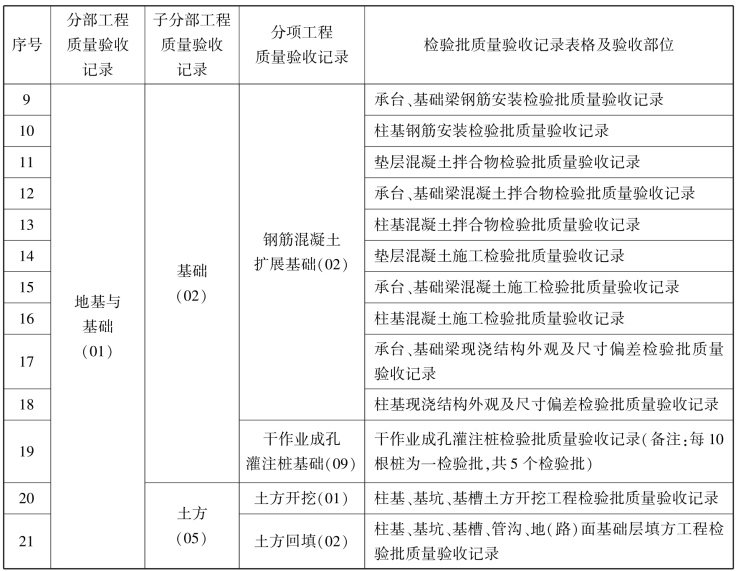 | 序号 | 分部工程质量验收记录 | 子分部工程质量验收记录 | 分项工程质量验收记录 | 检验批质量验收记录表格及验收部位 |
|---|---|---|---|---|
| 9 | 地基与基础（01） | 基础（02） | 钢筋混凝土扩展基础（02） | 承台、基础梁钢筋安装检验批质量验收记录 |
| 10 | | | | 柱基钢筋安装检验批质量验收记录 |
| 11 | | | | 垫层混凝土拌合物检验批质量验收记录 |
| 12 | | | | 承台、基础梁混凝土拌合物检验批质量验收记录 |
| 13 | | | | 柱基混凝土拌合物检验批质量验收记录 |
| 14 | | | | 垫层混凝土施工检验批质量验收记录 |
| 15 | | | | 承台、基础梁混凝土施工检验批质量验收记录 |
| 16 | | | | 柱基混凝土施工检验批质量验收记录 |
| 17 | | | | 承台、基础梁现浇结构外观及尺寸偏差检验批质量验收记录 |
| 18 | | | | 柱基现浇结构外观及尺寸偏差检验批质量验收记录 |
| 19 | | | 干作业成孔灌注桩基础（09） | 干作业成孔灌注桩检验批质量验收记录（备注：每10根桩为一检验批，共5个检验批） |
| 20 | | 土方（05） | 土方开挖（01） | 柱基、基坑、基槽土方开挖工程检验批质量验收记录 |
| 21 | | | 土方回填（02） | 柱基、基坑、基槽、管沟、地（路）面基础层填方工程检验批质量验收记录 |